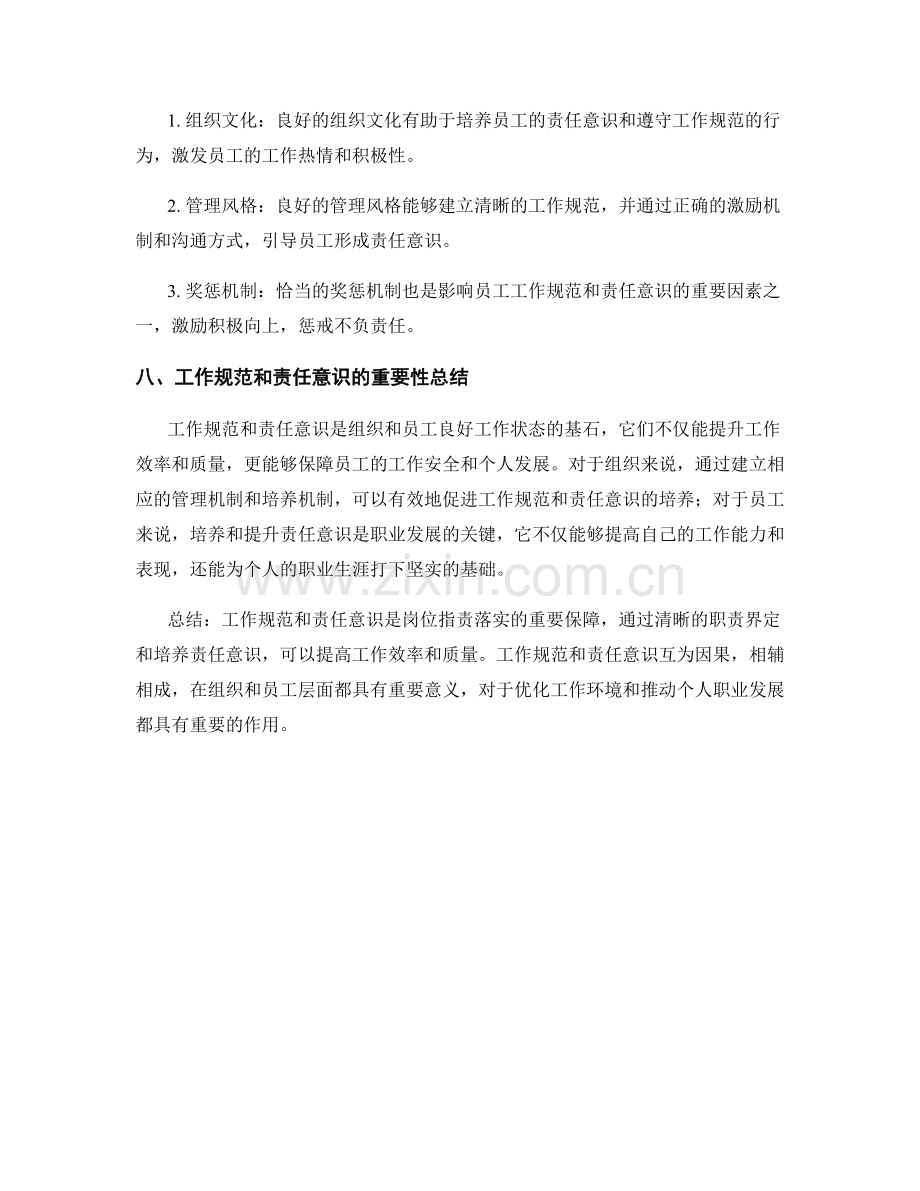 1.组织文化：良好的组织文化有助于培养员工的责任意识和遵守工作规范的行为，激发员工的工作热情和积极性。

2.管理风格：良好的管理风格能够建立清晰的工作规范，并通过正确的激励机制和沟通方式，引导员工形成责任意识。

3.奖惩机制：恰当的奖惩机制也是影响员工工作规范和责任意识的重要因素之一，激励积极向上，惩戒不负责任。

八、工作规范和责任意识的重要性总结

工作规范和责任意识是组织和员工良好工作状态的基石，它们不仅能提升工作效率和质量，更能够保障员工的工作安全和个人发展。对于组织来说，通过建立相应的管理机制和培养机制，可以有效地促进工作规范和责任意识的培养；对于员工来说，培养和提升责任意识是职业发展的关键，它不仅能够提高自己的工作能力和表现，还能为个人的职业生涯打下坚实的基础。

总结：工作规范和责任意识是岗位指责落实的重要保障，通过清晰的职责界定和培养责任意识，可以提高工作效率和质量。工作规范和责任意识互为因果，相辅相成，在组织和员工层面都具有重要意义，对于优化工作环境和推动个人职业发展都具有重要的作用。

www.zixin.com.cn